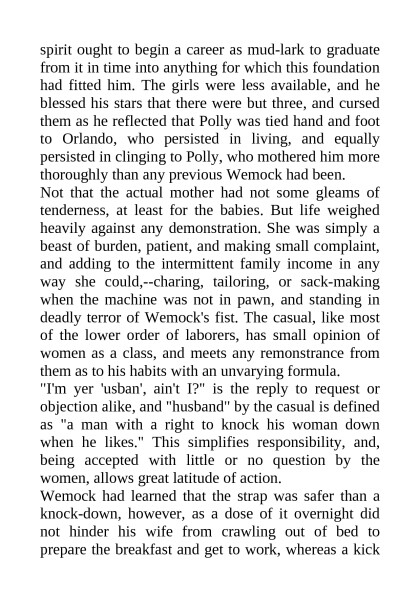 spirit ought to begin a career as mud-lark to graduate from it in time into anything for which this foundation had fitted him. The girls were less available, and he blessed his stars that there were but three, and cursed them as he reflected that Polly was tied hand and foot to Orlando, who persisted in living, and equally persisted in clinging to Polly, who mothered him more thoroughly than any previous Wemock had been.

Not that the actual mother had not some gleams of tenderness, at least for the babies. But life weighed heavily against any demonstration. She was simply a beast of burden, patient, and making small complaint, and adding to the intermittent family income in any way she could,--charing, tailoring, or sack-making when the machine was not in pawn, and standing in deadly terror of Wemock's fist. The casual, like most of the lower order of laborers, has small opinion of women as a class, and meets any remonstrance from them as to his habits with an unvarying formula.

"I'm yer 'usban', ain't I?" is the reply to request or objection alike, and "husband" by the casual is defined as "a man with a right to knock his woman down when he likes." This simplifies responsibility, and, being accepted with little or no question by the women, allows great latitude of action.

Wemock had learned that the strap was safer than a knock-down, however, as a dose of it overnight did not hinder his wife from crawling out of bed to prepare the breakfast and get to work, whereas a kick